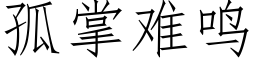 孤掌难鸣